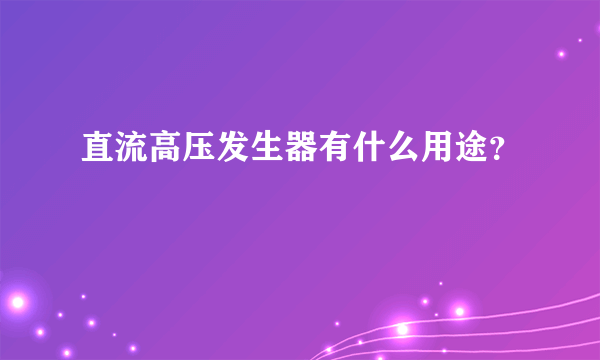 直流高压发生器有什么用途?